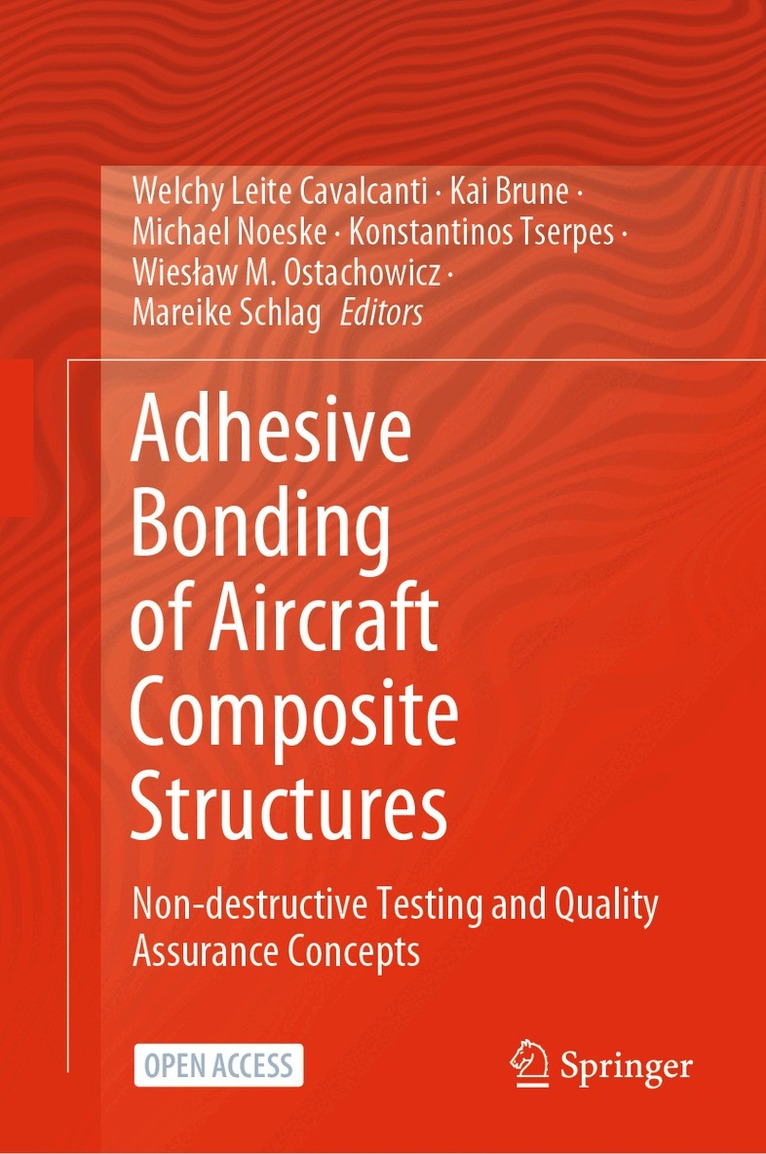 Welchy Leite Cavalcanti · Kai Brune ·
Michael Noeske · Konstantinos Tserpes ·
Wiesław M. Ostachowicz ·
Mareike Schlag Editors

Adhesive
Bonding
of Aircraft
Composite
Structures

Non-destructive Testing and Quality Assurance Concepts

OPEN ACCESS

Springer